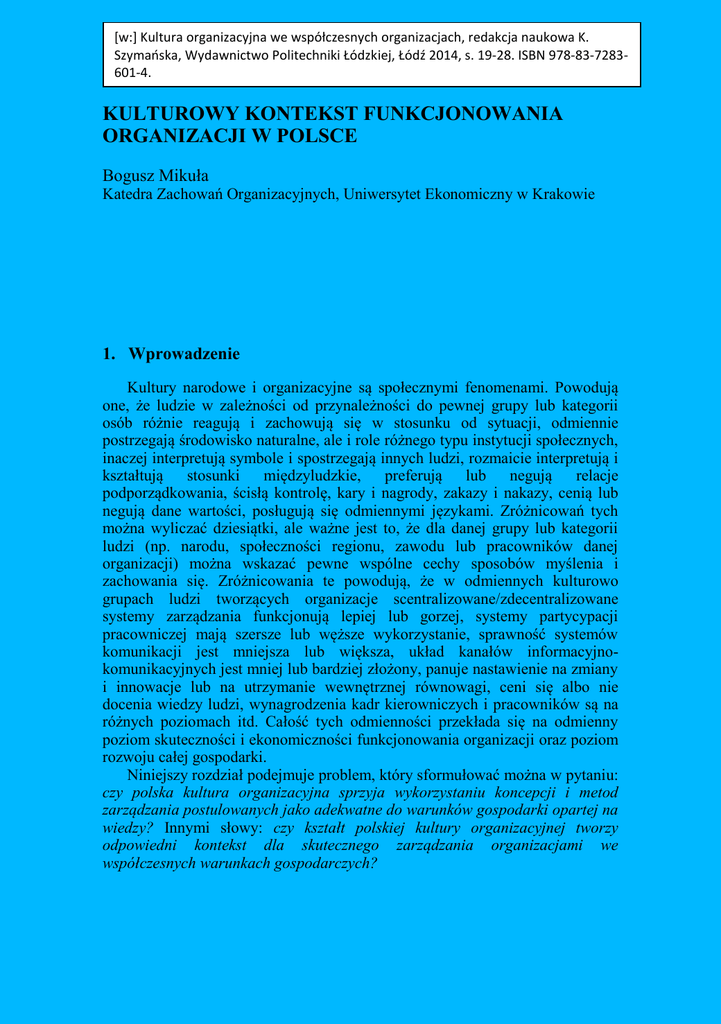 [w:] Kultura organizacyjna we współczesnych organizacjach, redakcja naukowa K. Szymańska, Wydawnictwo Politechniki Łódzkiej, Łódź 2014, s. 19-28. ISBN 978-83-7283-601-4.

KULTUROWY KONTEKST FUNKCJONOWANIA ORGANIZACJI W POLSCE

Bogusz Mikuła
Katedra Zachowań Organizacyjnych, Uniwersytet Ekonomiczny w Krakowie

1. Wprowadzenie

Kultury narodowe i organizacyjne są społecznymi fenomenami. Powodują one, że ludzie w zależności od przynależności do pewnej grupy lub kategorii osób różnie reagują i zachowują się w stosunku od sytuacji, odmiennie postrzegają środowisko naturalne, ale i role różnego typu instytucji społecznych, inaczej interpretują symbole i spostrzegają innych ludzi, rozmaicie interpretują i kształtują stosunki międzyludzkie, preferują lub negują relacje podporządkowania, ścisłą kontrolę, kary i nagrody, zakazy i nakazy, cenią lub negują dane wartości, posługują się odmiennymi językami. Zróżnicowań tych można wyliczać dziesiątki, ale ważne jest to, że dla danej grupy lub kategorii ludzi (np. narodu, społeczności regionu, zawodu lub pracowników danej organizacji) można wskazać pewne wspólne cechy sposobów myślenia i zachowania się. Zróżnicowania te powodują, że w odmiennych kulturowo grupach ludzi tworzących organizacje scentralizowane/zdecentralizowane systemy zarządzania funkcjonują lepiej lub gorzej, systemy partycypacji pracowniczej mają szersze lub węższe wykorzystanie, sprawność systemów komunikacji jest mniejsza lub większa, układ kanałów informacyjno-komunikacyjnych jest mniej lub bardziej złożony, panuje nastawienie na zmiany i innowacje lub na utrzymanie wewnętrznej równowagi, ceni się albo nie docenia wiedzy ludzi, wynagrodzenia kadr kierowniczych i pracowników są na różnych poziomach itd. Całość tych odmienności przekłada się na odmienny poziom skuteczności i ekonomiczności funkcjonowania organizacji oraz poziom rozwoju całej gospodarki.

Niniejszy rozdział podejmuje problem, który sformułować można w pytaniu: czy polska kultura organizacyjna sprzyja wykorzystaniu koncepcji i metod zarządzania postulowanych jako adekwatne do warunków gospodarki opartej na wiedzy? Innymi słowy: czy kształt polskiej kultury organizacyjnej tworzy odpowiedni kontekst dla skutecznego zarządzania organizacjami we współczesnych warunkach gospodarczych?